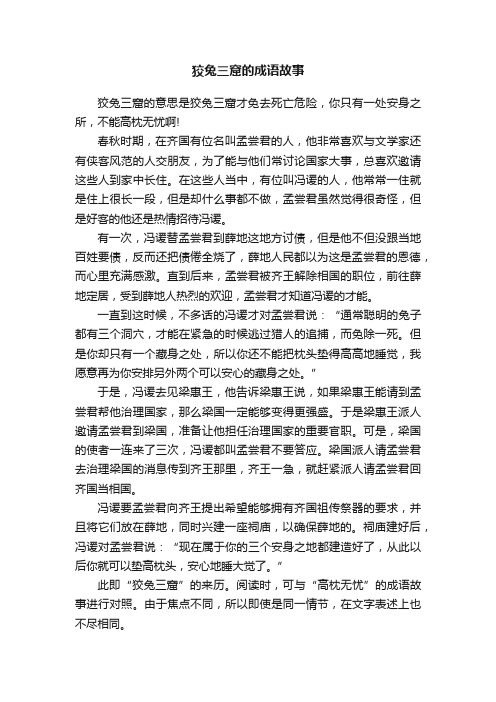 狡兔三窟的成语故事

狡兔三窟的意思是狡兔三窟才免去死亡危险，你只有一处安身之所，不能高枕无忧啊!

春秋时期，在齐国有位名叫孟尝君的人，他非常喜欢与文学家还有侠客风范的人交朋友，为了能与他们常讨论国家大事，总喜欢邀请这些人到家中长住。在这些人当中，有位叫冯谖的人，他常常一住就是住上很长一段，但是却什么事都不做，孟尝君虽然觉得很奇怪，但是好客的他还是热情招待冯谖。

有一次，冯谖替孟尝君到薛地这地方讨债，但是他不但没跟当地百姓要债，反而还把债卷全烧了，薛地人民都以为这是孟尝君的恩德，而心里充满感激。直到后来，孟尝君被齐王解除相国的职位，前往薛地定居，受到薛地人热烈的欢迎，孟尝君才知道冯谖的才能。

一直到这时候，不多话的冯谖才对孟尝君说：“通常聪明的兔子都有三个洞穴，才能在紧急的时候逃过猎人的追捕，而免除一死。但是你却只有一个藏身之处，所以你还不能把枕头垫得高高地睡觉，我愿意再为你安排另外两个可以安心的藏身之处。”

于是，冯谖去见梁惠王，他告诉梁惠王说，如果梁惠王能请到孟尝君帮他治理国家，那么梁国一定能够变得更强盛。于是梁惠王派人邀请孟尝君到梁国，准备让他担任治理国家的重要官职。可是，梁国的使者一连来了三次，冯谖都叫孟尝君不要答应。梁国派人请孟尝君去治理梁国的消息传到齐王那里，齐王一急，就赶紧派人请孟尝君回齐国当相国。

冯谖要孟尝君向齐王提出希望能够拥有齐国祖传祭器的要求，并且将它们放在薛地，同时兴建一座祠庙，以确保薛地的。祠庙建好后，冯谖对孟尝君说：“现在属于你的三个安身之地都建造好了，从此以后你就可以垫高枕头，安心地睡大觉了。”

此即“狡兔三窟”的来历。阅读时，可与“高枕无忧”的成语故事进行对照。由于焦点不同，所以即使是同一情节，在文字表述上也不尽相同。